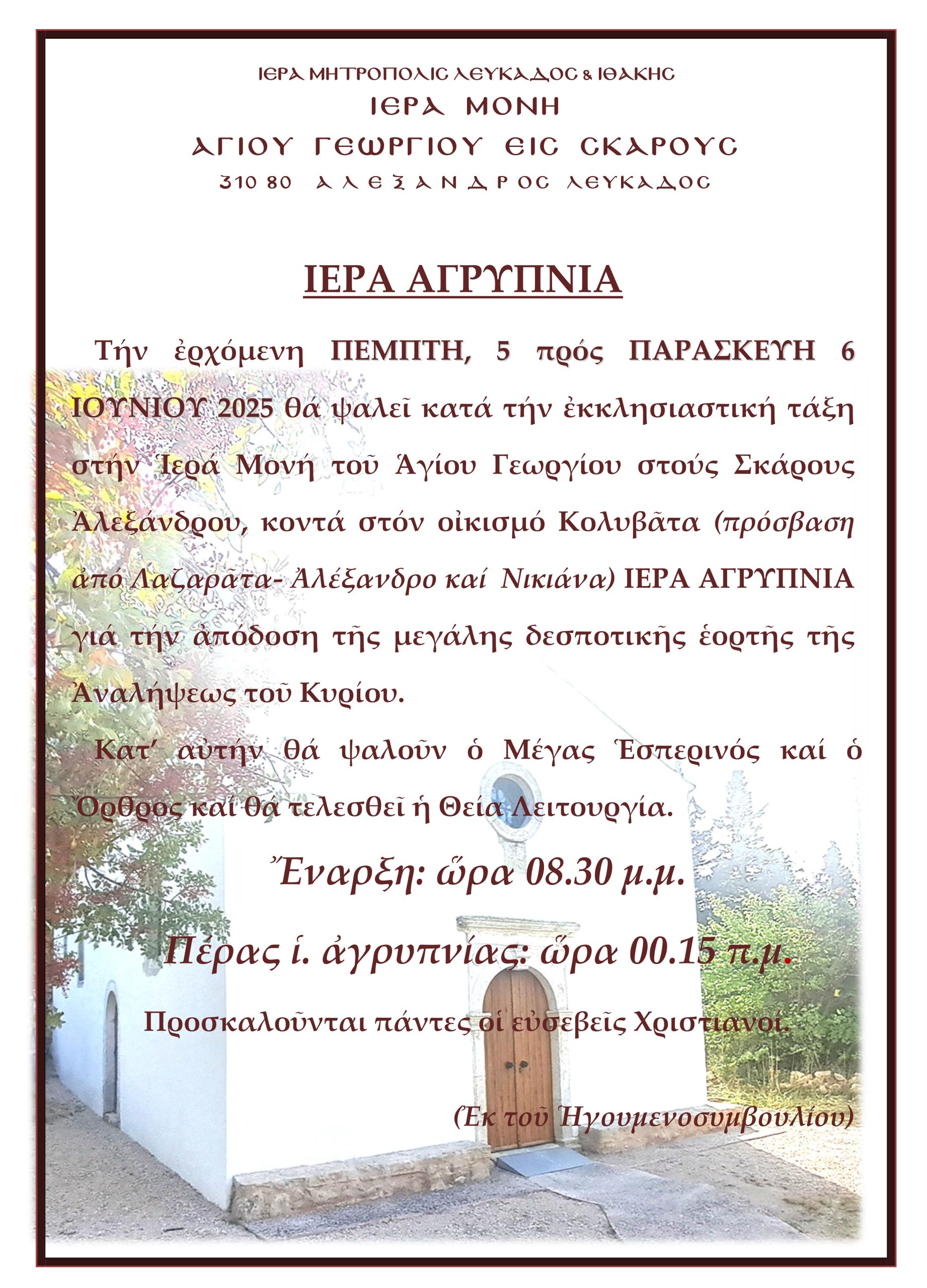 ΙΕΡΑ ΜΗΤΡΟΠΟΛΙΣ ΛΕΥΚΑΔΟΣ & ΙΘΑΚΗΣ
ΙΕΡΑ ΜΟΝΗ
ΑΓΙΟΥ ΓΕΩΡΓΙΟΥ ΕΙΣ ΣΚΑΡΟΥΣ
310 80 ΑΛΕΞΑΝΔΡΟΣ ΛΕΥΚΑΔΟΣ

ΙΕΡΑ ΑΓΡΥΠΝΙΑ

Τήν ἐρχόμενη ΠΕΜΠΤΗ, 5 πρός ΠΑΡΑΣΚΕΥΗ 6 ΙΟΥΝΙΟΥ 2025 θά ψαλεῖ κατά τήν ἐκκλησιαστική τάξη στήν Ἱερά Μονή τοῦ Ἁγίου Γεωργίου στούς Σκάρους Ἀλεξάνδρου, κοντά στόν οἰκισμό Κολυβᾶτα (πρόσβαση ἀπό Λαζαρᾶτα- Ἀλέξανδρο καί Νικιάνα) ΙΕΡΑ ΑΓΡΥΠΝΙΑ γιά τήν ἀπόδοση τῆς μεγάλης δεσποτικῆς ἑορτῆς τῆς Ἀναλήψεως τοῦ Κυρίου.

Κατ' αὐτήν θά ψαλοῦν ὁ Μέγας Ἑσπερινός καί ὁ Ὄρθρος καί θά τελεσθεῖ ἡ Θεία Λειτουργία.

Ἔναρξη: ὥρα 08.30 μ.μ.

Πέρας ἱ. ἀγρυπνίας: ὥρα 00.15 π.μ.

Προσκαλοῦνται πάντες οἱ εὐσεβεῖς Χριστιανοί.

(Ἐκ τοῦ Ἡγουμενοσυμβουλίου)